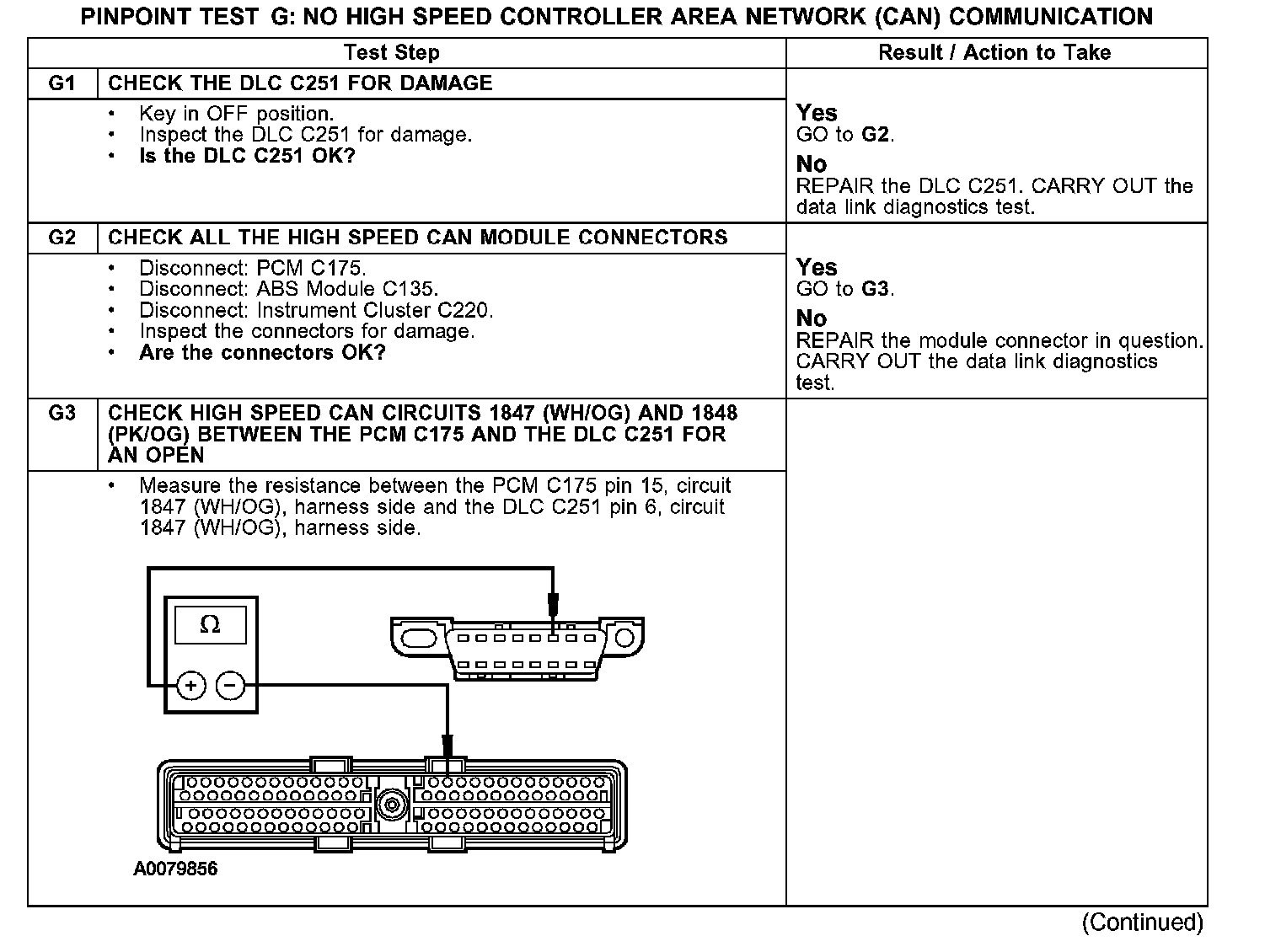 PINPOINT TEST G: NO HIGH SPEED CONTROLLER AREA NETWORK (CAN) COMMUNICATION

| | Test Step | Result / Action to Take |
|---|---|---|
| G1 | CHECK THE DLC C251 FOR DAMAGE | |
| | • Key in OFF position. • Inspect the DLC C251 for damage. • Is the DLC C251 OK? | Yes GO to G2. No REPAIR the DLC C251. CARRY OUT the data link diagnostics test. |
| G2 | CHECK ALL THE HIGH SPEED CAN MODULE CONNECTORS | |
| | • Disconnect: PCM C175. • Disconnect: ABS Module C135. • Disconnect: Instrument Cluster C220. • Inspect the connectors for damage. • Are the connectors OK? | Yes GO to G3. No REPAIR the module connector in question. CARRY OUT the data link diagnostics test. |
| G3 | CHECK HIGH SPEED CAN CIRCUITS 1847 (WH/OG) AND 1848 (PK/OG) BETWEEN THE PCM C175 AND THE DLC C251 FOR AN OPEN | |
| | • Measure the resistance between the PCM C175 pin 15, circuit 1847 (WH/OG), harness side and the DLC C251 pin 6, circuit 1847 (WH/OG), harness side. $\Omega$ + − A0079856 | |

(Continued)